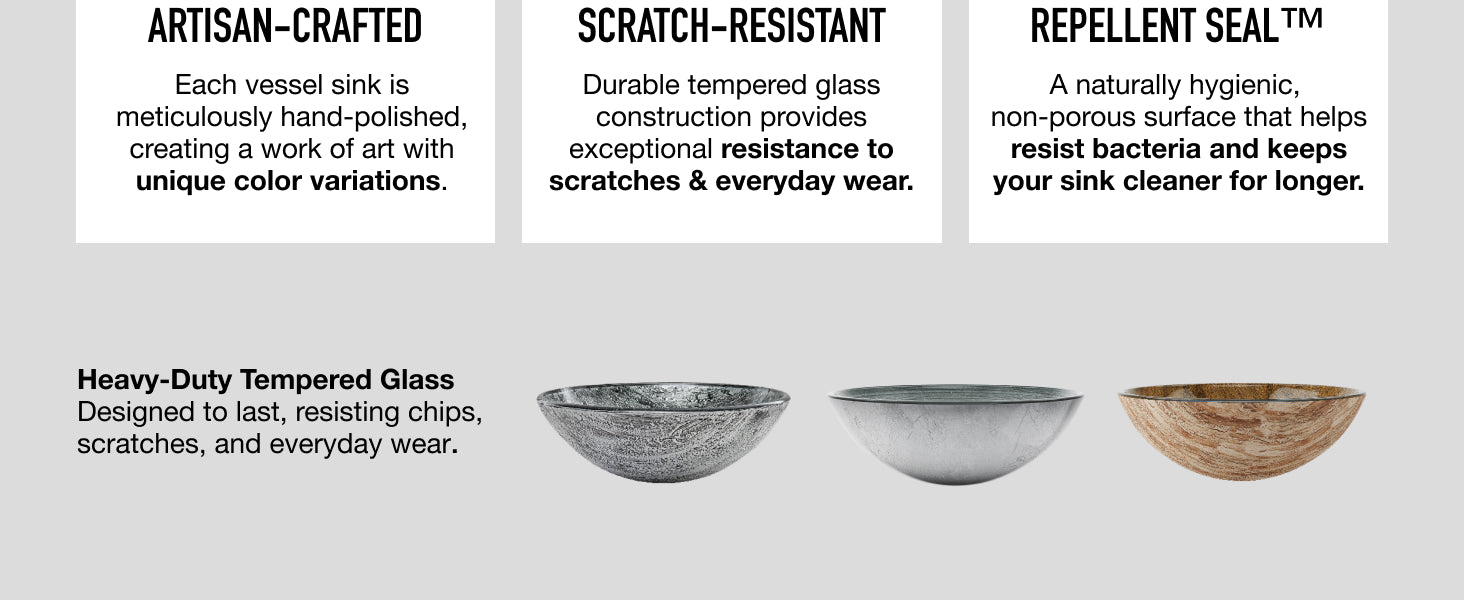 ARTISAN-CRAFTED

Each vessel sink is meticulously hand-polished, creating a work of art with unique color variations.

SCRATCH-RESISTANT

Durable tempered glass construction provides exceptional resistance to scratches & everyday wear.

REPELLENT SEAL™

A naturally hygienic, non-porous surface that helps resist bacteria and keeps your sink cleaner for longer.

Heavy-Duty Tempered Glass
Designed to last, resisting chips, scratches, and everyday wear.